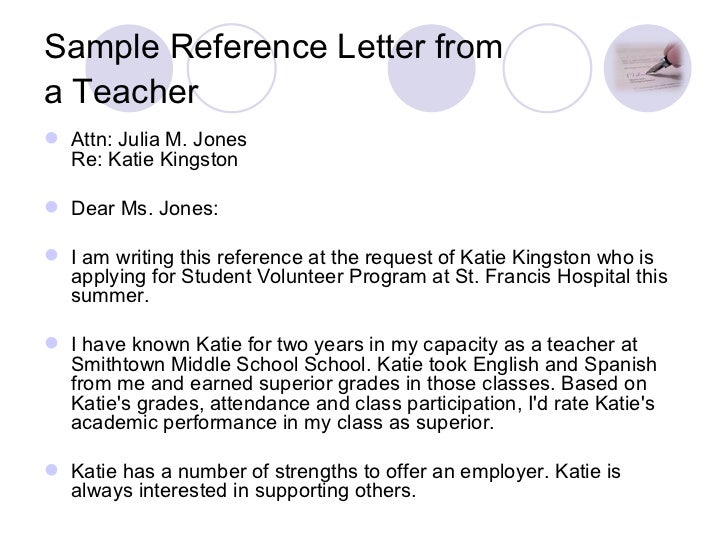 Sample Reference Letter from a Teacher

Attn: Julia M. Jones
Re: Katie Kingston

Dear Ms. Jones:

I am writing this reference at the request of Katie Kingston who is applying for Student Volunteer Program at St. Francis Hospital this summer.

I have known Katie for two years in my capacity as a teacher at Smithtown Middle School School. Katie took English and Spanish from me and earned superior grades in those classes. Based on Katie's grades, attendance and class participation, I'd rate Katie's academic performance in my class as superior.

Katie has a number of strengths to offer an employer. Katie is always interested in supporting others.